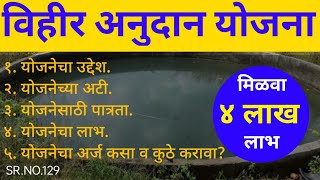 विहीर अनुदान योजना

१. योजनेचा उद्देश.
२. योजनेच्या अटी.
३. योजनेसाठी पात्रता.
४. योजनेचा लाभ.
५. योजनेचा अर्ज कसा व कुठे करावा?

मिळवा
४ लाख
लाभ

SR.NO.129